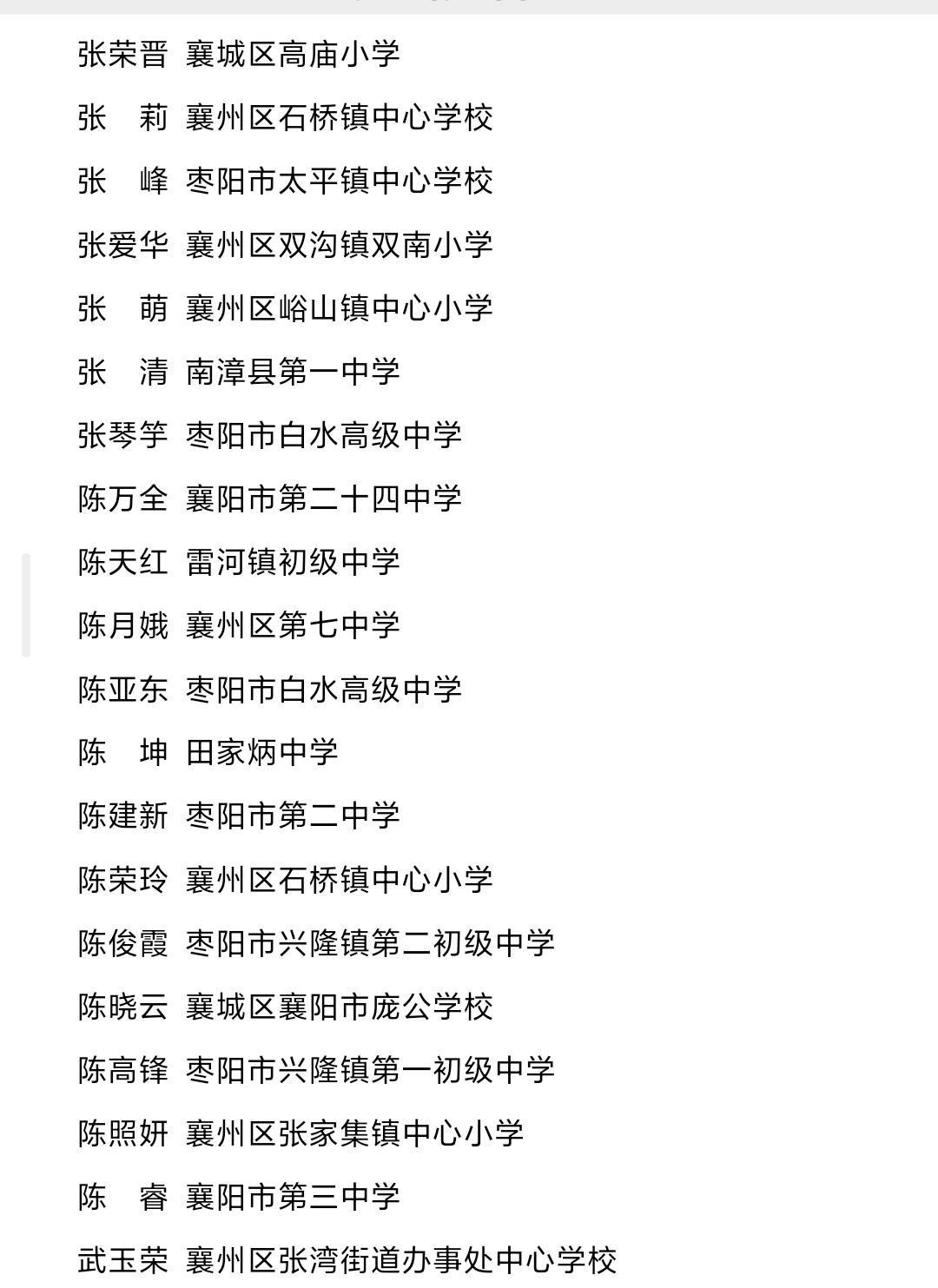 张荣晋 襄城区高庙小学

张　莉 襄州区石桥镇中心学校

张　峰 枣阳市太平镇中心学校

张爱华 襄州区双沟镇双南小学

张　萌 襄州区峪山镇中心小学

张　清 南漳县第一中学

张琴竽 枣阳市白水高级中学

陈万全 襄阳市第二十四中学

陈天红 雷河镇初级中学

陈月娥 襄州区第七中学

陈亚东 枣阳市白水高级中学

陈　坤 田家炳中学

陈建新 枣阳市第二中学

陈荣玲 襄州区石桥镇中心小学

陈俊霞 枣阳市兴隆镇第二初级中学

陈晓云 襄城区襄阳市庞公学校

陈高锋 枣阳市兴隆镇第一初级中学

陈照妍 襄州区张家集镇中心小学

陈　睿 襄阳市第三中学

武玉荣 襄州区张湾街道办事处中心学校